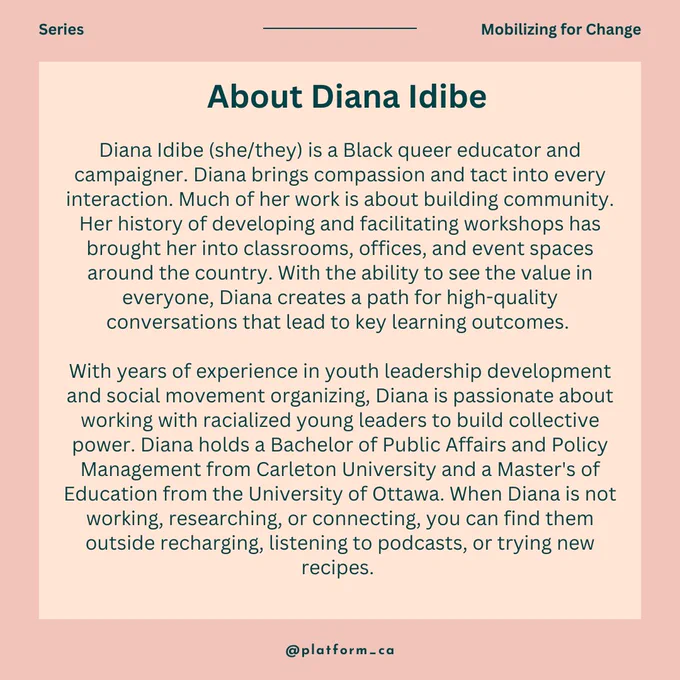 Series

Mobilizing for Change

About Diana Idibe

Diana Idibe (she/they) is a Black queer educator and campaigner. Diana brings compassion and tact into every interaction. Much of her work is about building community. Her history of developing and facilitating workshops has brought her into classrooms, offices, and event spaces around the country. With the ability to see the value in everyone, Diana creates a path for high-quality conversations that lead to key learning outcomes.

With years of experience in youth leadership development and social movement organizing, Diana is passionate about working with racialized young leaders to build collective power. Diana holds a Bachelor of Public Affairs and Policy Management from Carleton University and a Master's of Education from the University of Ottawa. When Diana is not working, researching, or connecting, you can find them outside recharging, listening to podcasts, or trying new recipes.

@platform_ca